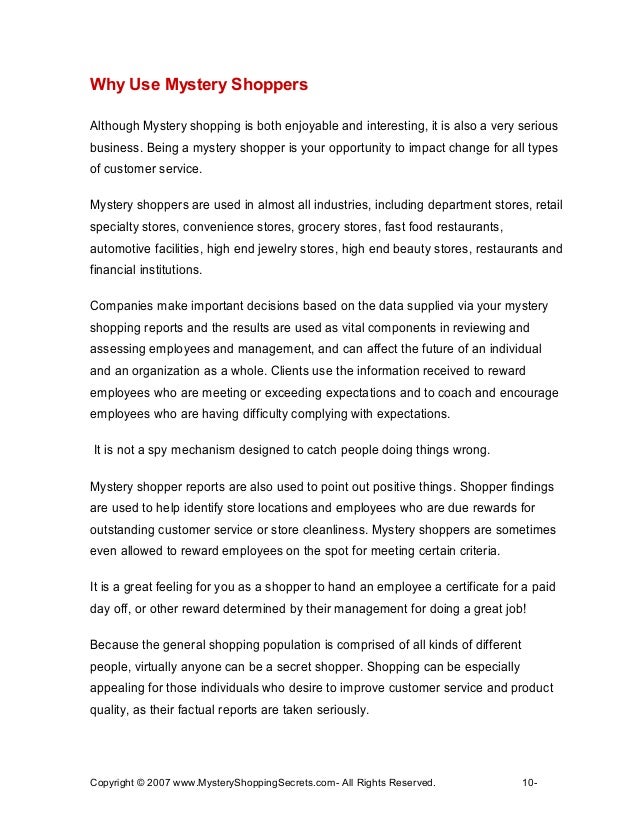 Why Use Mystery Shoppers

Although Mystery shopping is both enjoyable and interesting, it is also a very serious business. Being a mystery shopper is your opportunity to impact change for all types of customer service.

Mystery shoppers are used in almost all industries, including department stores, retail specialty stores, convenience stores, grocery stores, fast food restaurants, automotive facilities, high end jewelry stores, high end beauty stores, restaurants and financial institutions.

Companies make important decisions based on the data supplied via your mystery shopping reports and the results are used as vital components in reviewing and assessing employees and management, and can affect the future of an individual and an organization as a whole. Clients use the information received to reward employees who are meeting or exceeding expectations and to coach and encourage employees who are having difficulty complying with expectations.

It is not a spy mechanism designed to catch people doing things wrong.

Mystery shopper reports are also used to point out positive things. Shopper findings are used to help identify store locations and employees who are due rewards for outstanding customer service or store cleanliness. Mystery shoppers are sometimes even allowed to reward employees on the spot for meeting certain criteria.

It is a great feeling for you as a shopper to hand an employee a certificate for a paid day off, or other reward determined by their management for doing a great job!

Because the general shopping population is comprised of all kinds of different people, virtually anyone can be a secret shopper. Shopping can be especially appealing for those individuals who desire to improve customer service and product quality, as their factual reports are taken seriously.

Copyright © 2007 www.MysteryShoppingSecrets.com- All Rights Reserved. 10-